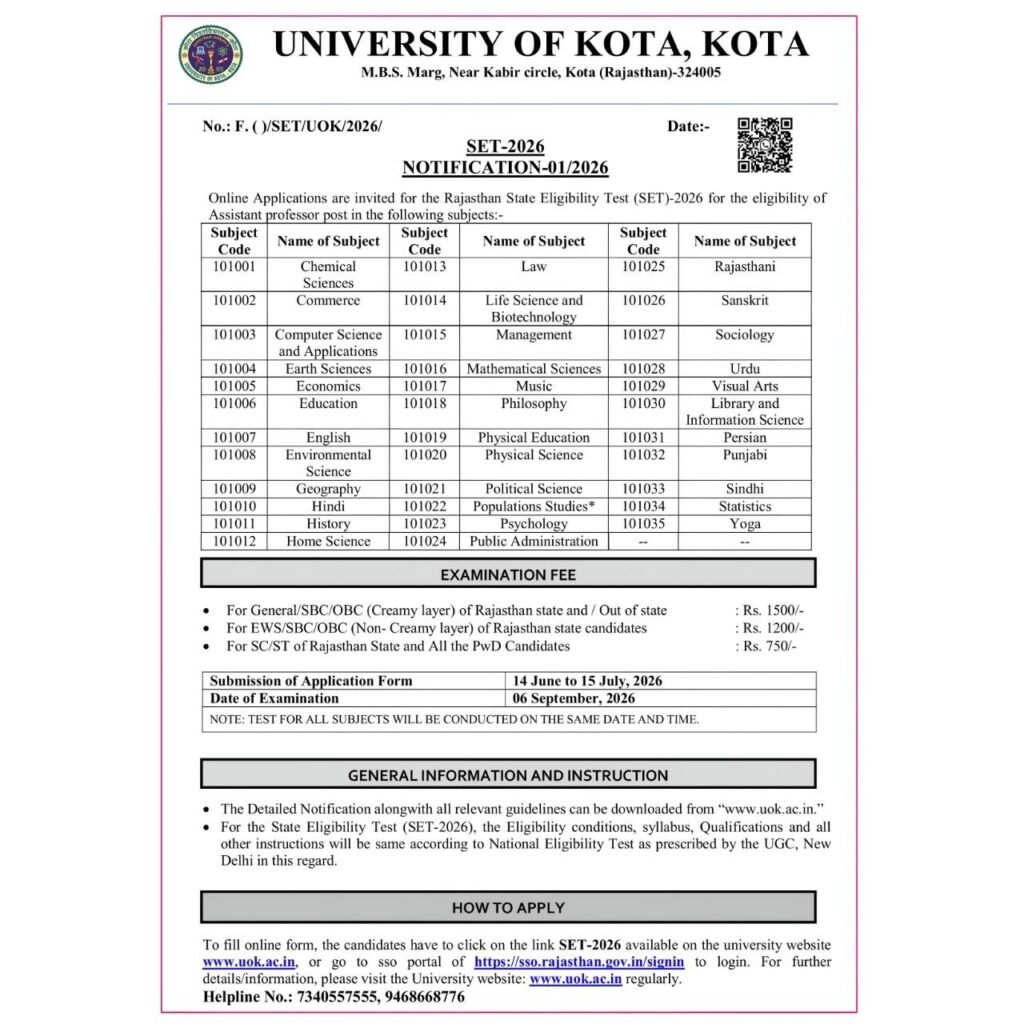 UNIVERSITY OF KOTA, KOTA
M.B.S. Marg, Near Kabir circle, Kota (Rajasthan)-324005

No.: F. ( )/SET/UOK/2026/ Date:-

SET-2026
NOTIFICATION-01/2026

Online Applications are invited for the Rajasthan State Eligibility Test (SET)-2026 for the eligibility of Assistant professor post in the following subjects:-

| Subject Code | Name of Subject | Subject Code | Name of Subject | Subject Code | Name of Subject |
|---|---|---|---|---|---|
| 101001 | Chemical Sciences | 101013 | Law | 101025 | Rajasthani |
| 101002 | Commerce | 101014 | Life Science and Biotechnology | 101026 | Sanskrit |
| 101003 | Computer Science and Applications | 101015 | Management | 101027 | Sociology |
| 101004 | Earth Sciences | 101016 | Mathematical Sciences | 101028 | Urdu |
| 101005 | Economics | 101017 | Music | 101029 | Visual Arts |
| 101006 | Education | 101018 | Philosophy | 101030 | Library and Information Science |
| 101007 | English | 101019 | Physical Education | 101031 | Persian |
| 101008 | Environmental Science | 101020 | Physical Science | 101032 | Punjabi |
| 101009 | Geography | 101021 | Political Science | 101033 | Sindhi |
| 101010 | Hindi | 101022 | Populations Studies* | 101034 | Statistics |
| 101011 | History | 101023 | Psychology | 101035 | Yoga |
| 101012 | Home Science | 101024 | Public Administration | -- | -- |

EXAMINATION FEE

• For General/SBC/OBC (Creamy layer) of Rajasthan state and / Out of state : Rs. 1500/-
• For EWS/SBC/OBC (Non- Creamy layer) of Rajasthan state candidates : Rs. 1200/-
• For SC/ST of Rajasthan State and All the PwD Candidates : Rs. 750/-

| Submission of Application Form | 14 June to 15 July, 2026 |
|---|---|
| Date of Examination | 06 September, 2026 |
| NOTE: TEST FOR ALL SUBJECTS WILL BE CONDUCTED ON THE SAME DATE AND TIME. | |

GENERAL INFORMATION AND INSTRUCTION

• The Detailed Notification alongwith all relevant guidelines can be downloaded from "www.uok.ac.in."
• For the State Eligibility Test (SET-2026), the Eligibility conditions, syllabus, Qualifications and all other instructions will be same according to National Eligibility Test as prescribed by the UGC, New Delhi in this regard.

HOW TO APPLY

To fill online form, the candidates have to click on the link SET-2026 available on the university website www.uok.ac.in, or go to sso portal of https://sso.rajasthan.gov.in/signin to login. For further details/information, please visit the University website: www.uok.ac.in regularly.
Helpline No.: 7340557555, 9468668776